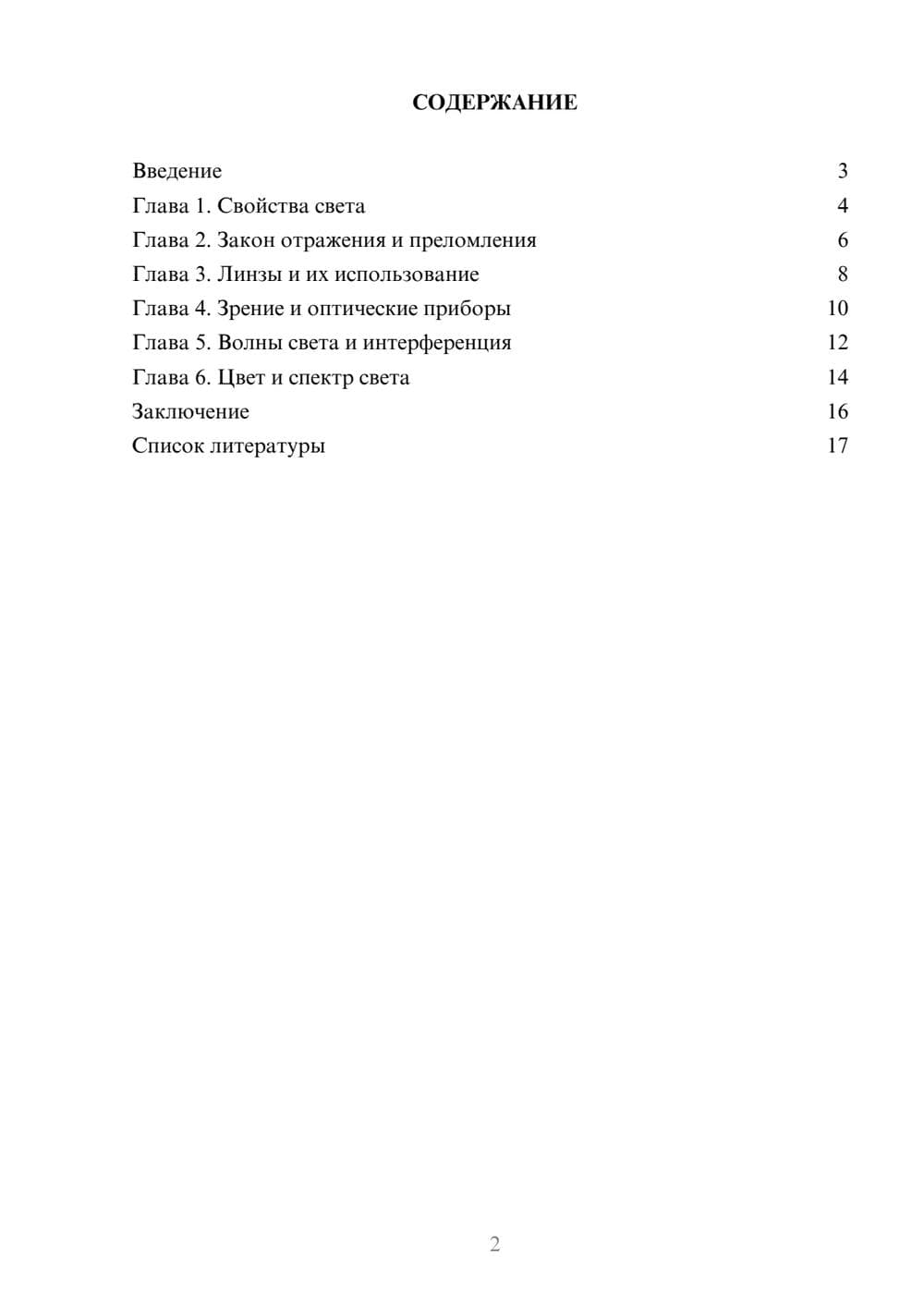 СОДЕРЖАНИЕ

Введение 3
Глава 1. Свойства света 4
Глава 2. Закон отражения и преломления 6
Глава 3. Линзы и их использование 8
Глава 4. Зрение и оптические приборы 10
Глава 5. Волны света и интерференция 12
Глава 6. Цвет и спектр света 14
Заключение 16
Список литературы 17

2